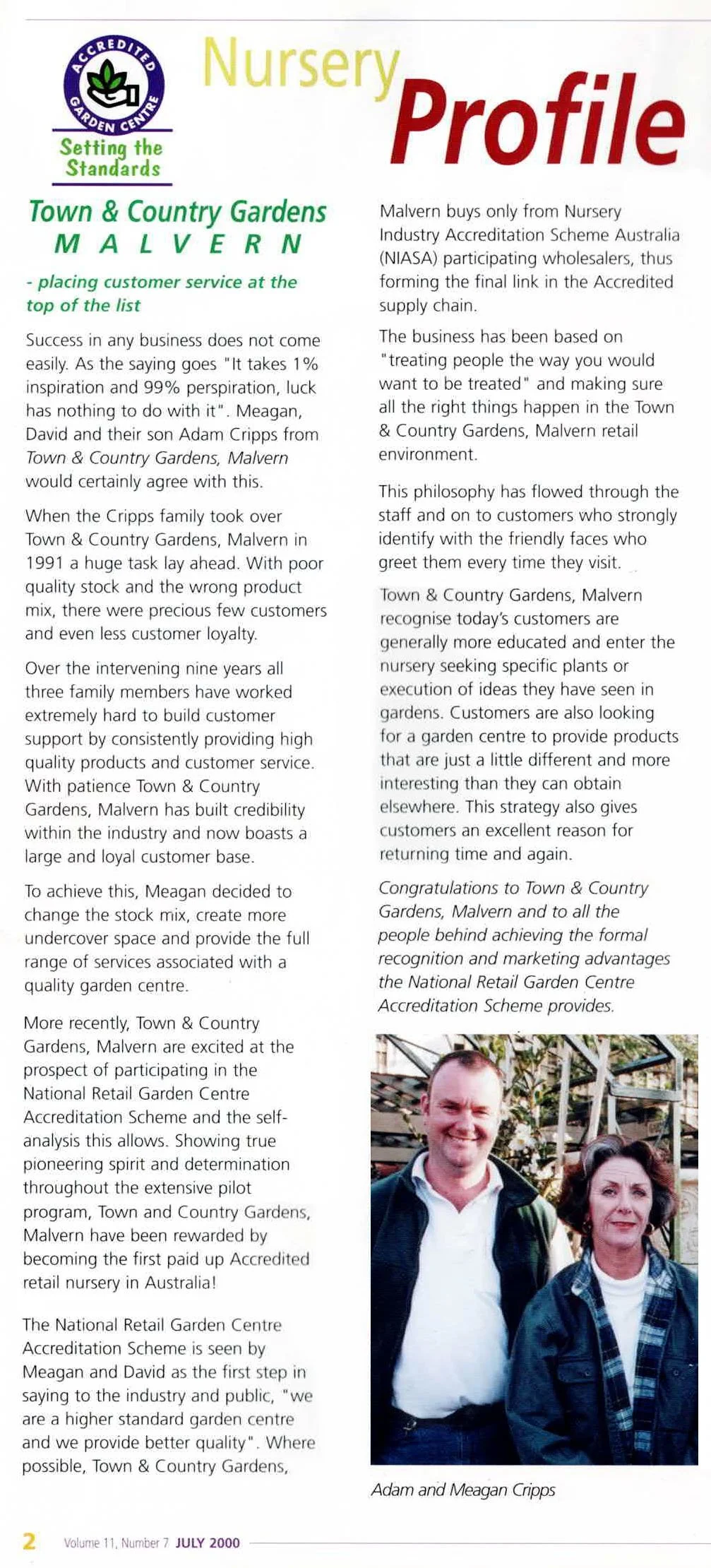 ACCREDITED GARDEN CENTRE

Setting the Standards

Nursery Profile

Town & Country Gardens
MALVERN

- placing customer service at the top of the list

Success in any business does not come easily. As the saying goes "It takes 1% inspiration and 99% perspiration, luck has nothing to do with it". Meagan, David and their son Adam Cripps from Town & Country Gardens, Malvern would certainly agree with this.

When the Cripps family took over Town & Country Gardens, Malvern in 1991 a huge task lay ahead. With poor quality stock and the wrong product mix, there were precious few customers and even less customer loyalty.

Over the intervening nine years all three family members have worked extremely hard to build customer support by consistently providing high quality products and customer service. With patience Town & Country Gardens, Malvern has built credibility within the industry and now boasts a large and loyal customer base.

To achieve this, Meagan decided to change the stock mix, create more undercover space and provide the full range of services associated with a quality garden centre.

More recently, Town & Country Gardens, Malvern are excited at the prospect of participating in the National Retail Garden Centre Accreditation Scheme and the self-analysis this allows. Showing true pioneering spirit and determination throughout the extensive pilot program, Town and Country Gardens, Malvern have been rewarded by becoming the first paid up Accredited retail nursery in Australia!

The National Retail Garden Centre Accreditation Scheme is seen by Meagan and David as the first step in saying to the industry and public, "we are a higher standard garden centre and we provide better quality". Where possible, Town & Country Gardens, Malvern buys only from Nursery Industry Accreditation Scheme Australia (NIASA) participating wholesalers, thus forming the final link in the Accredited supply chain.

The business has been based on "treating people the way you would want to be treated" and making sure all the right things happen in the Town & Country Gardens, Malvern retail environment.

This philosophy has flowed through the staff and on to customers who strongly identify with the friendly faces who greet them every time they visit.

Town & Country Gardens, Malvern recognise today's customers are generally more educated and enter the nursery seeking specific plants or execution of ideas they have seen in gardens. Customers are also looking for a garden centre to provide products that are just a little different and more interesting than they can obtain elsewhere. This strategy also gives customers an excellent reason for returning time and again.

Congratulations to Town & Country Gardens, Malvern and to all the people behind achieving the formal recognition and marketing advantages the National Retail Garden Centre Accreditation Scheme provides.

Adam and Meagan Cripps

2 Volume 11, Number 7 JULY 2000